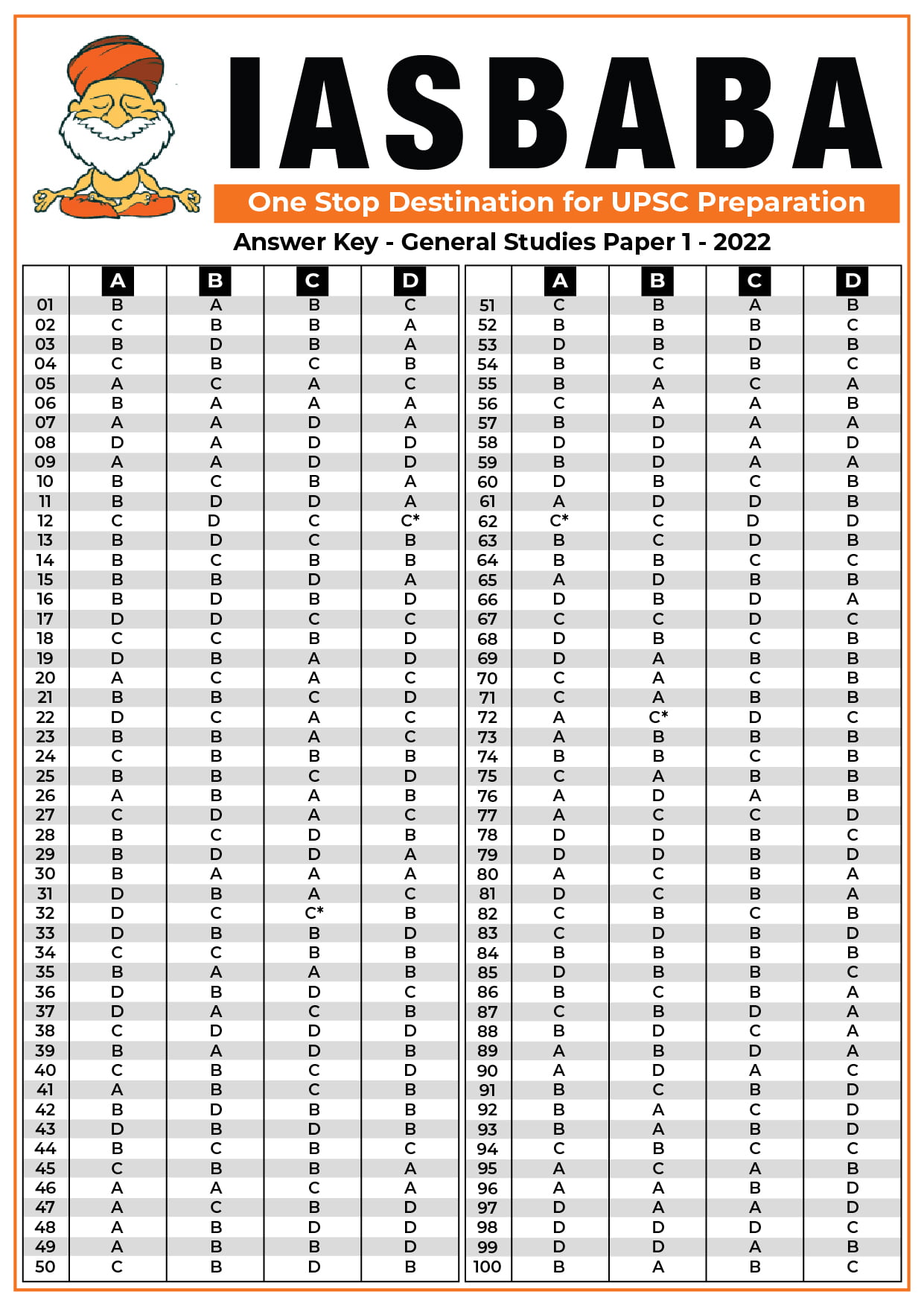 IASBABA

One Stop Destination for UPSC Preparation

Answer Key - General Studies Paper 1 - 2022

| | A | B | C | D |
|---|---|---|---|---|
| 01 | B | A | B | C |
| 02 | C | B | B | A |
| 03 | B | D | B | A |
| 04 | C | B | C | B |
| 05 | A | C | A | C |
| 06 | B | A | A | A |
| 07 | A | A | D | A |
| 08 | D | A | D | D |
| 09 | A | A | D | D |
| 10 | B | C | B | A |
| 11 | B | D | D | A |
| 12 | C | D | C | C* |
| 13 | B | D | C | B |
| 14 | B | C | B | B |
| 15 | B | B | D | A |
| 16 | B | D | B | D |
| 17 | D | D | C | C |
| 18 | C | C | B | D |
| 19 | D | B | A | D |
| 20 | A | C | A | C |
| 21 | B | B | C | D |
| 22 | D | C | A | C |
| 23 | B | B | A | C |
| 24 | C | B | B | B |
| 25 | B | B | C | D |
| 26 | A | B | A | B |
| 27 | C | D | A | C |
| 28 | B | C | D | B |
| 29 | B | D | D | A |
| 30 | B | A | A | A |
| 31 | D | B | A | C |
| 32 | D | C | C* | B |
| 33 | D | B | B | D |
| 34 | C | C | B | B |
| 35 | B | A | A | B |
| 36 | D | B | D | C |
| 37 | D | A | C | B |
| 38 | C | D | D | D |
| 39 | B | A | D | B |
| 40 | C | B | C | D |
| 41 | A | B | C | B |
| 42 | B | D | B | B |
| 43 | D | B | D | B |
| 44 | B | C | B | C |
| 45 | C | B | B | A |
| 46 | A | A | C | A |
| 47 | A | C | B | D |
| 48 | A | B | D | D |
| 49 | A | B | B | D |
| 50 | C | B | D | B |

| | A | B | C | D |
|---|---|---|---|---|
| 51 | C | B | A | B |
| 52 | B | B | B | C |
| 53 | D | B | D | B |
| 54 | B | C | B | C |
| 55 | B | A | C | A |
| 56 | C | A | A | B |
| 57 | B | D | A | A |
| 58 | D | D | A | D |
| 59 | B | D | A | A |
| 60 | D | B | C | B |
| 61 | A | D | D | B |
| 62 | C* | C | D | D |
| 63 | B | C | D | B |
| 64 | B | B | C | C |
| 65 | A | D | B | B |
| 66 | D | B | D | A |
| 67 | C | C | D | C |
| 68 | D | B | C | B |
| 69 | D | A | B | B |
| 70 | C | A | C | B |
| 71 | C | A | B | B |
| 72 | A | C* | D | C |
| 73 | A | B | B | B |
| 74 | B | B | C | B |
| 75 | C | A | B | B |
| 76 | A | D | A | B |
| 77 | A | C | C | D |
| 78 | D | D | B | C |
| 79 | D | D | B | D |
| 80 | A | C | B | A |
| 81 | D | C | B | A |
| 82 | C | B | C | B |
| 83 | C | D | B | D |
| 84 | B | B | B | B |
| 85 | D | B | B | C |
| 86 | B | C | B | A |
| 87 | C | B | D | A |
| 88 | B | D | C | A |
| 89 | A | B | D | A |
| 90 | A | D | A | C |
| 91 | B | C | B | D |
| 92 | B | A | C | D |
| 93 | B | A | B | D |
| 94 | C | B | C | C |
| 95 | A | C | A | B |
| 96 | A | A | B | D |
| 97 | D | A | A | D |
| 98 | D | D | D | C |
| 99 | D | D | A | B |
| 100 | B | A | B | C |